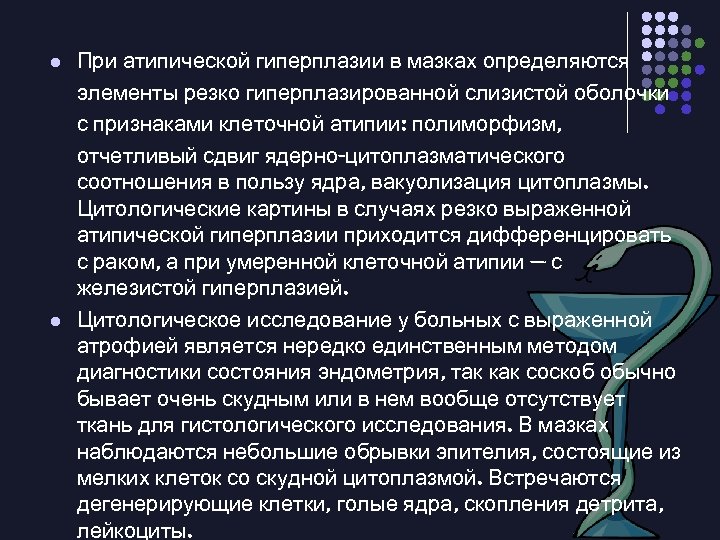 ● При атипической гиперплазии в мазках определяются элементы резко гиперплазированной слизистой оболочки с признаками клеточной атипии: полиморфизм, отчетливый сдвиг ядерно-цитоплазматического соотношения в пользу ядра, вакуолизация цитоплазмы. Цитологические картины в случаях резко выраженной атипической гиперплазии приходится дифференцировать с раком, а при умеренной клеточной атипии — с железистой гиперплазией.

● Цитологическое исследование у больных с выраженной атрофией является нередко единственным методом диагностики состояния эндометрия, так как соскоб обычно бывает очень скудным или в нем вообще отсутствует ткань для гистологического исследования. В мазках наблюдаются небольшие обрывки эпителия, состоящие из мелких клеток со скудной цитоплазмой. Встречаются дегенерирующие клетки, голые ядра, скопления детрита, лейкоциты.